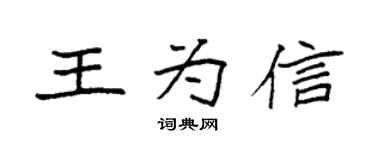 王为信

词典网